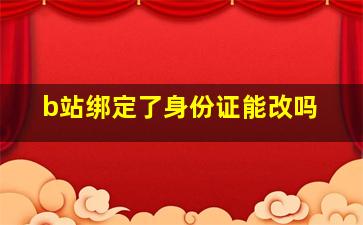 b站绑定了身份证能改吗